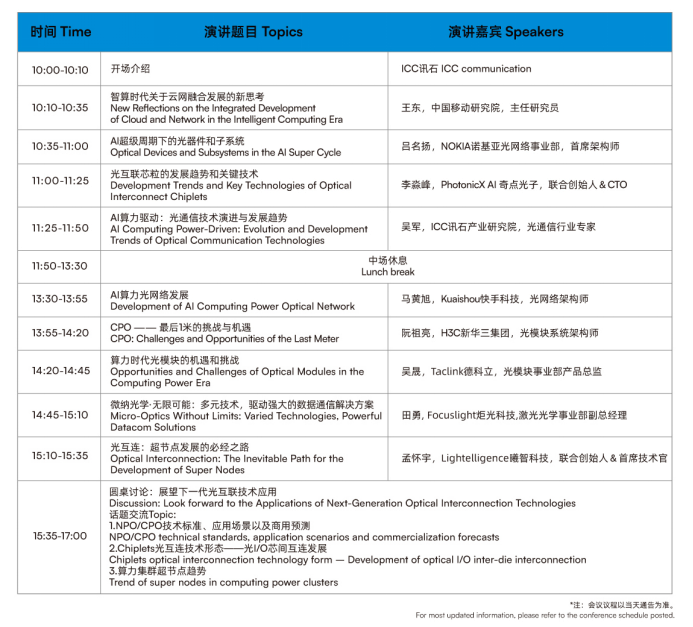 | 时间 Time | 演讲题目 Topics | 演讲嘉宾 Speakers |
|---|---|---|
| 10:00-10:10 | 开场介绍 | ICC讯石 ICC communication |
| 10:10-10:35 | 智算时代关于云网融合发展的新思考 New Reflections on the Integrated Development of Cloud and Network in the Intelligent Computing Era | 王东，中国移动研究院，主任研究员 |
| 10:35-11:00 | AI超级周期下的光器件和子系统 Optical Devices and Subsystems in the AI Super Cycle | 吕名扬，NOKIA诺基亚光网络事业部，首席架构师 |
| 11:00-11:25 | 光互联芯粒的发展趋势和关键技术 Development Trends and Key Technologies of Optical Interconnect Chiplets | 李淼峰，PhotonicX AI 奇点光子，联合创始人 & CTO |
| 11:25-11:50 | AI算力驱动：光通信技术演进与发展趋势 AI Computing Power-Driven: Evolution and Development Trends of Optical Communication Technologies | 吴军，ICC讯石产业研究院，光通信行业专家 |
| 11:50-13:30 | 中场休息 Lunch break | |
| 13:30-13:55 | AI算力光网络发展 Development of AI Computing Power Optical Network | 马黄旭，Kuaishou快手科技，光网络架构师 |
| 13:55-14:20 | CPO —— 最后1米的挑战与机遇 CPO: Challenges and Opportunities of the Last Meter | 阮祖亮，H3C新华三集团，光模块系统架构师 |
| 14:20-14:45 | 算力时代光模块的机遇和挑战 Opportunities and Challenges of Optical Modules in the Computing Power Era | 吴晟，Taclink德科立，光模块事业部产品总监 |
| 14:45-15:10 | 微纳光学·无限可能：多元技术，驱动强大的数据通信解决方案 Micro-Optics Without Limits: Varied Technologies, Powerful Datacom Solutions | 田勇，Focuslight炬光科技,激光光学事业部副总经理 |
| 15:10-15:35 | 光互连：超节点发展的必经之路 Optical Interconnection: The Inevitable Path for the Development of Super Nodes | 孟怀宇，Lightelligence曦智科技，联合创始人 & 首席技术官 |
| 15:35-17:00 | 圆桌讨论：展望下一代光互联技术应用 Discussion: Look forward to the Applications of Next-Generation Optical Interconnection Technologies 话题交流Topic: 1.NPO/CPO技术标准、应用场景以及商用预测 NPO/CPO technical standards, application scenarios and commercialization forecasts 2.Chiplets光互连技术形态——光I/O芯间互连发展 Chiplets optical interconnection technology form — Development of optical I/O inter-die interconnection 3.算力集群超节点趋势 Trend of super nodes in computing power clusters | |

*注：会议议程以当天通告为准。
For most updated information, please refer to the conference schedule posted.